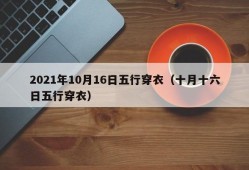 2021年10月16日五行穿衣（十月十六日五行穿衣）